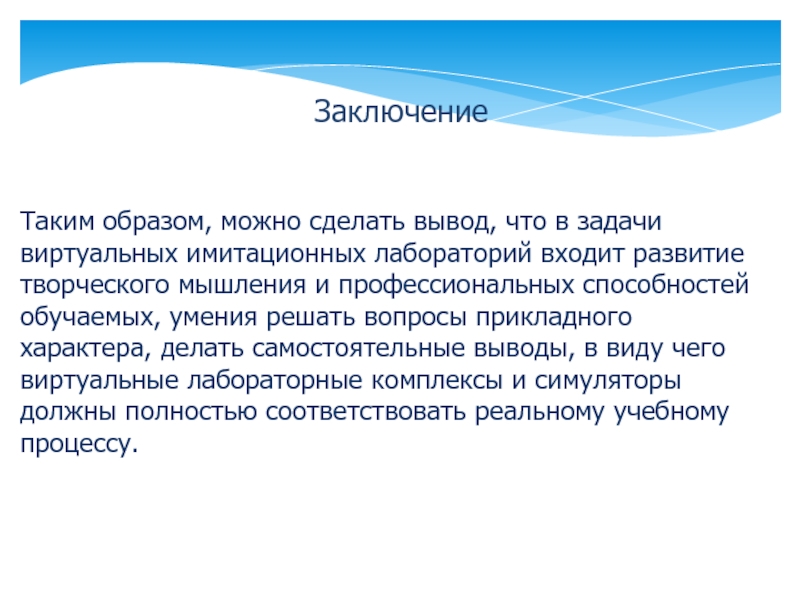 Заключение

Таким образом, можно сделать вывод, что в задачи виртуальных имитационных лабораторий входит развитие творческого мышления и профессиональных способностей обучаемых, умения решать вопросы прикладного характера, делать самостоятельные выводы, в виду чего виртуальные лабораторные комплексы и симуляторы должны полностью соответствовать реальному учебному процессу.